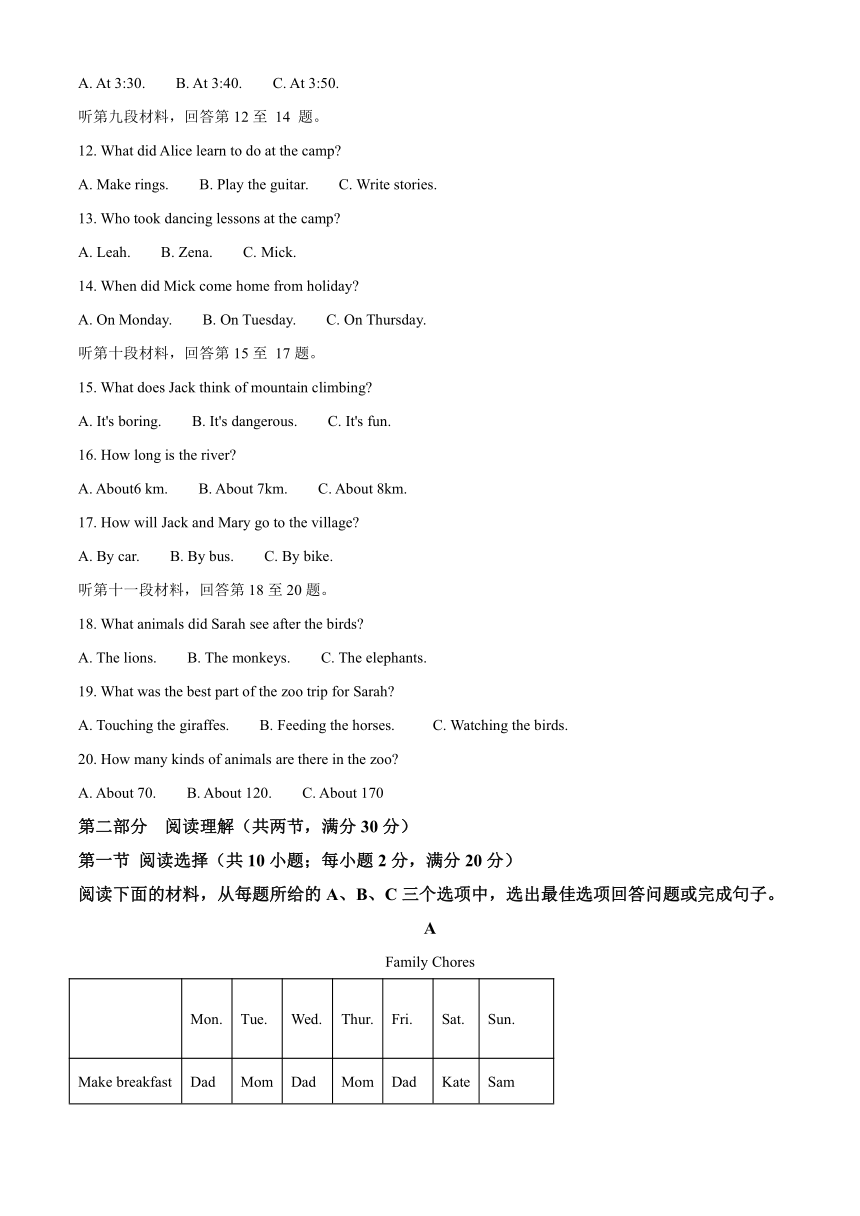 A. At 3:30.   B. At 3:40.   C. At 3:50.

听第九段材料，回答第 12 至 14 题。

12. What did Alice learn to do at the camp?

A. Make rings.   B. Play the guitar.   C. Write stories.

13. Who took dancing lessons at the camp?

A. Leah.   B. Zena.   C. Mick.

14. When did Mick come home from holiday?

A. On Monday.   B. On Tuesday.   C. On Thursday.

听第十段材料，回答第 15 至 17 题。

15. What does Jack think of mountain climbing?

A. It's boring.   B. It's dangerous.   C. It's fun.

16. How long is the river?

A. About6 km.   B. About 7km.   C. About 8km.

17. How will Jack and Mary go to the village?

A. By car.   B. By bus.   C. By bike.

听第十一段材料，回答第 18 至 20 题。

18. What animals did Sarah see after the birds?

A. The lions.   B. The monkeys.   C. The elephants.

19. What was the best part of the zoo trip for Sarah?

A. Touching the giraffes.   B. Feeding the horses.   C. Watching the birds.

20. How many kinds of animals are there in the zoo?

A. About 70.   B. About 120.   C. About 170

第二部分 阅读理解（共两节，满分 30 分）

第一节 阅读选择（共 10 小题；每小题 2 分，满分 20 分）

阅读下面的材料，从每题所给的 A、B、C 三个选项中，选出最佳选项回答问题或完成句子。

A

Family Chores

| | Mon. | Tue. | Wed. | Thur. | Fri. | Sat. | Sun. |
|---|---|---|---|---|---|---|---|
| Make breakfast | Dad | Mom | Dad | Mom | Dad | Kate | Sam |